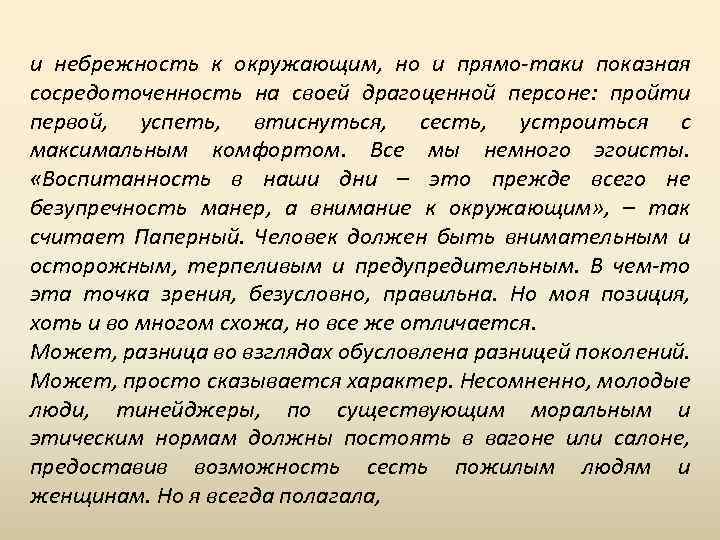 и небрежность к окружающим, но и прямо-таки показная сосредоточенность на своей драгоценной персоне: пройти первой, успеть, втиснуться, сесть, устроиться с максимальным комфортом. Все мы немного эгоисты. «Воспитанность в наши дни – это прежде всего не безупречность манер, а внимание к окружающим», – так считает Паперный. Человек должен быть внимательным и осторожным, терпеливым и предупредительным. В чем-то эта точка зрения, безусловно, правильна. Но моя позиция, хоть и во многом схожа, но все же отличается.
Может, разница во взглядах обусловлена разницей поколений. Может, просто сказывается характер. Несомненно, молодые люди, тинейджеры, по существующим моральным и этическим нормам должны постоять в вагоне или салоне, предоставив возможность сесть пожилым людям и женщинам. Но я всегда полагала,